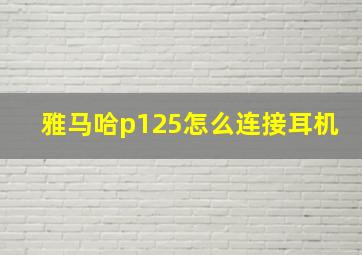 雅马哈p125怎么连接耳机